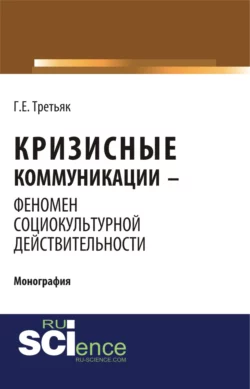 Г.Е. Третьяк

КРИЗИСНЫЕ КОММУНИКАЦИИ – ФЕНОМЕН СОЦИОКУЛЬТУРНОЙ ДЕЙСТВИТЕЛЬНОСТИ

Монография

RU SCIence
RU-SCIENCE.COM